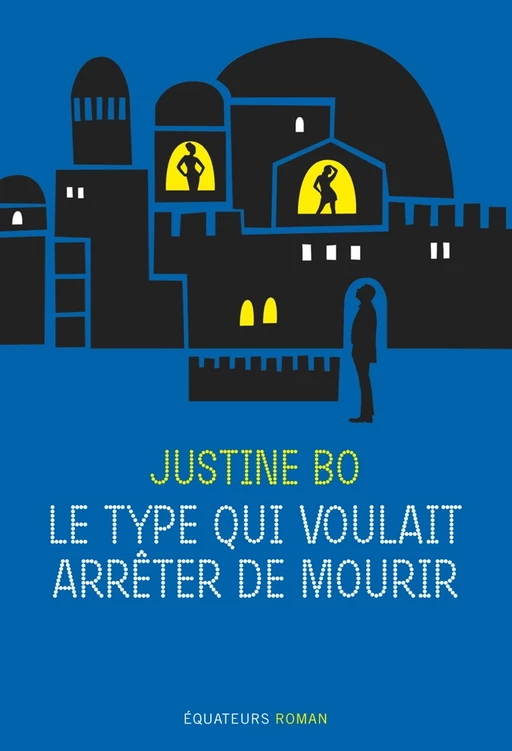 JUSTINE BO
LE TYPE QUI VOULAIT ARRÊTER DE MOURIR

ÉQUATEURS ROMAN